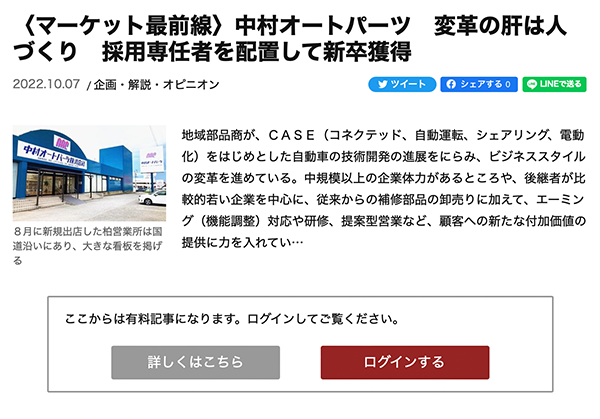 〈マーケット最前線〉中村オートパーツ　変革の肝は人づくり　採用専任者を配置して新卒獲得

2022.10.07 / 企画・解説・オピニオン

ツイート　シェアする 0　LINEで送る

中村オートパーツ株式会社

8月に新規出店した柏営業所は国道沿いにあり、大きな看板を掲げる

地域部品商が、ＣＡＳＥ（コネクテッド、自動運転、シェアリング、電動化）をはじめとした自動車の技術開発の進展をにらみ、ビジネススタイルの変革を進めている。中規模以上の企業体力があるところや、後継者が比較的若い企業を中心に、従来からの補修部品の卸売りに加えて、エーミング（機能調整）対応や研修、提案型営業など、顧客への新たな付加価値の提供に力を入れてい…

ここからは有料記事になります。ログインしてご覧ください。

詳しくはこちら

ログインする